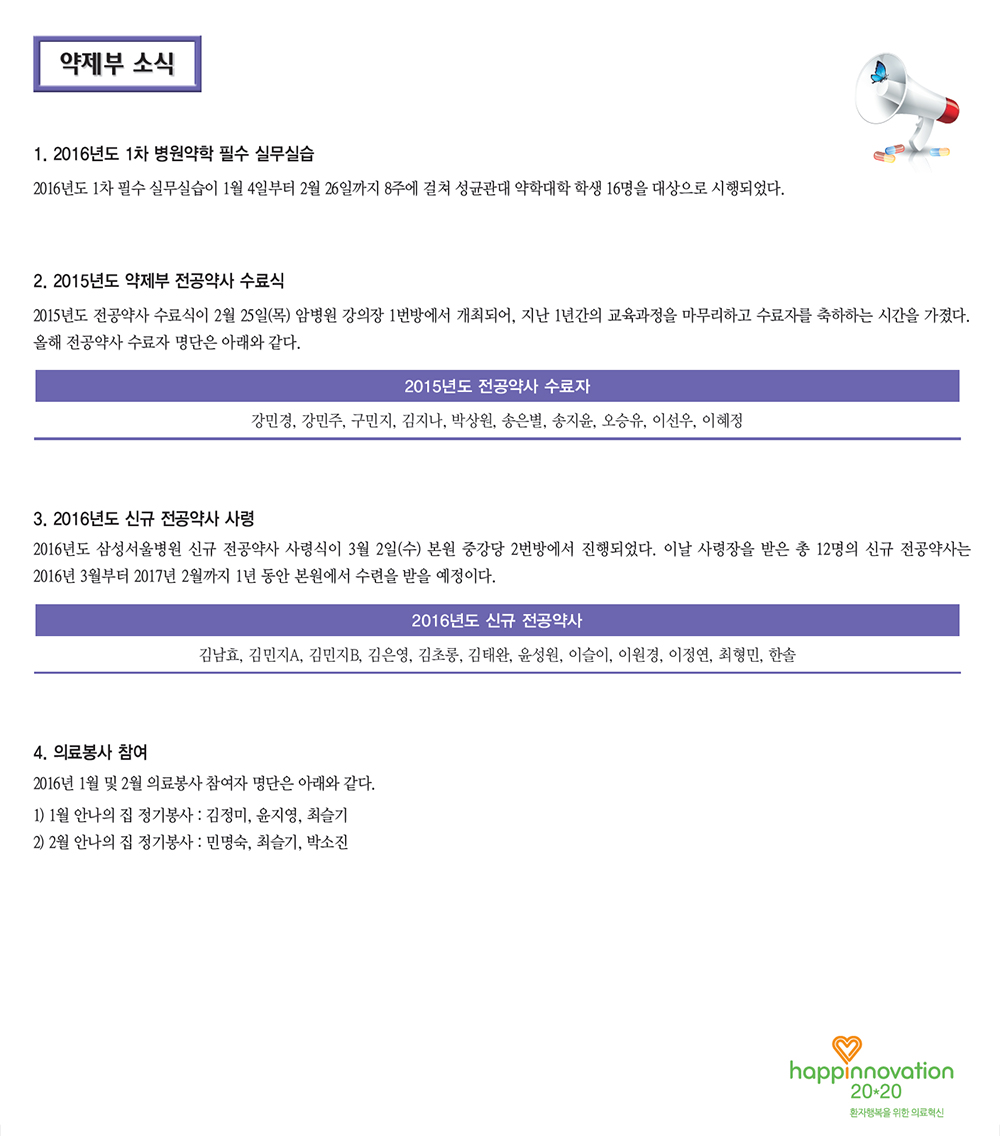 약제부 소식

1. 2016년도 1차 병원약학 필수 실무실습

2016년도 1차 필수 실무실습이 1월 4일부터 2월 26일까지 8주에 걸쳐 성균관대 약학대학 학생 16명을 대상으로 시행되었다.

2. 2015년도 약제부 전공약사 수료식

2015년도 전공약사 수료식이 2월 25일(목) 암병원 강의장 1번방에서 개최되어, 지난 1년간의 교육과정을 마무리하고 수료자를 축하하는 시간을 가졌다. 올해 전공약사 수료자 명단은 아래와 같다.

| 2015년도 전공약사 수료자 |
|---|
| 강민경, 강민주, 구민지, 김지나, 박상원, 송은별, 송지윤, 오승유, 이선우, 이혜정 |

3. 2016년도 신규 전공약사 사령

2016년도 삼성서울병원 신규 전공약사 사령식이 3월 2일(수) 본원 중강당 2번방에서 진행되었다. 이날 사령장을 받은 총 12명의 신규 전공약사는 2016년 3월부터 2017년 2월까지 1년 동안 본원에서 수련을 받을 예정이다.

| 2016년도 신규 전공약사 |
|---|
| 김남효, 김민지A, 김민지B, 김은영, 김초롱, 김태완, 윤성원, 이슬이, 이원경, 이정연, 최형민, 한솔 |

4. 의료봉사 참여

2016년 1월 및 2월 의료봉사 참여자 명단은 아래와 같다.

1) 1월 안나의 집 정기봉사 : 김정미, 윤지영, 최슬기
2) 2월 안나의 집 정기봉사 : 민명숙, 최슬기, 박소진

happinnovation 20*20
환자행복을 위한 의료혁신